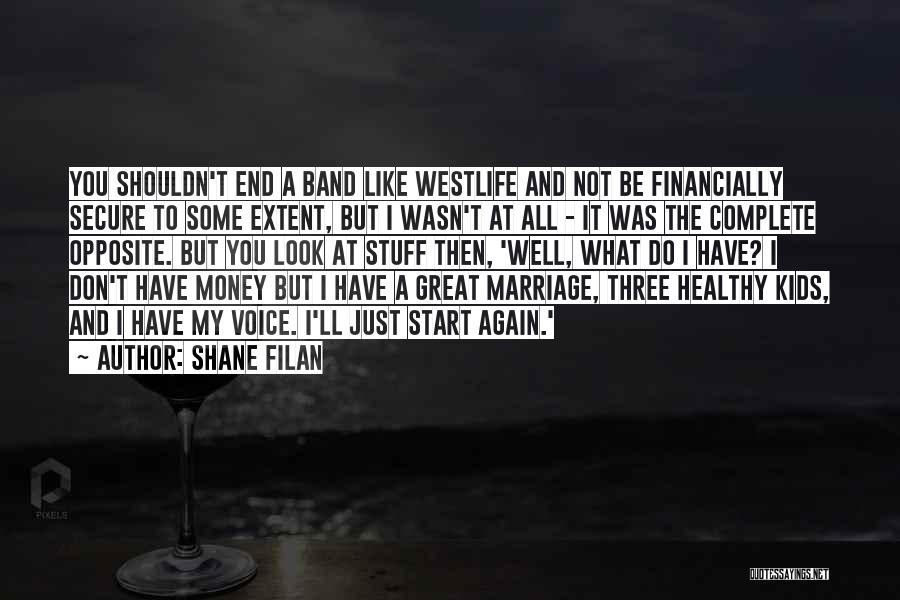 YOU SHOULDN'T END A BAND LIKE WESTLIFE AND NOT BE FINANCIALLY SECURE TO SOME EXTENT, BUT I WASN'T AT ALL - IT WAS THE COMPLETE OPPOSITE. BUT YOU LOOK AT STUFF THEN, 'WELL, WHAT DO I HAVE? I DON'T HAVE MONEY BUT I HAVE A GREAT MARRIAGE, THREE HEALTHY KIDS, AND I HAVE MY VOICE. I'LL JUST START AGAIN.'

~ AUTHOR: SHANE FILAN

PIXELS

QUOTESSAYINGS.NET